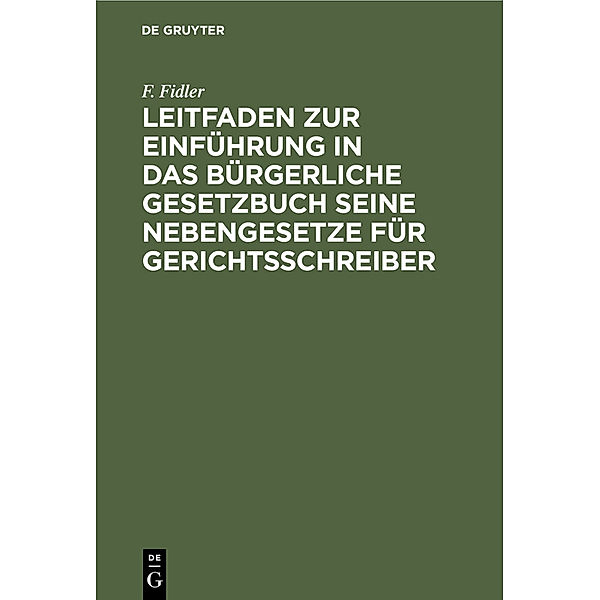 DE GRUYTER

F. Fidler

LEITFADEN ZUR EINFÜHRUNG IN DAS BÜRGERLICHE GESETZBUCH SEINE NEBENGESETZE FÜR GERICHTSSCHREIBER

DE
G